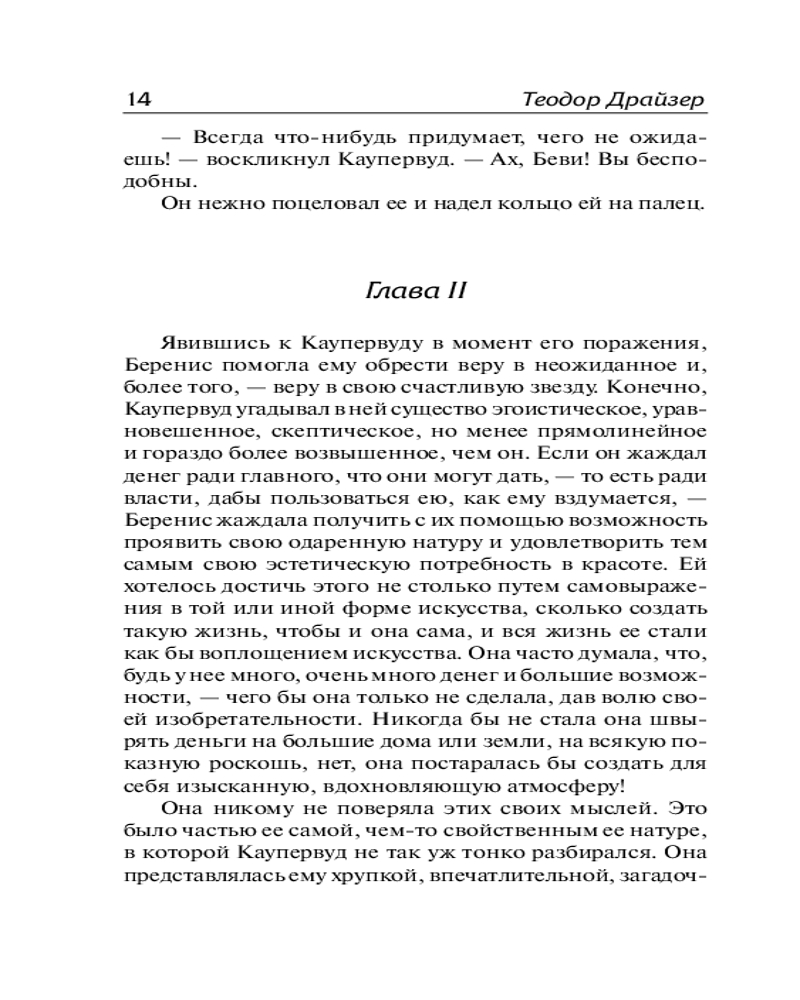 14 Теодор Драйзер

— Всегда что-нибудь придумает, чего не ожидаешь! — воскликнул Каупервуд. — Ах, Беви! Вы бесподобны.

Он нежно поцеловал ее и надел кольцо ей на палец.

Глава II

Явившись к Каупервуду в момент его поражения, Беренис помогла ему обрести веру в неожиданное и, более того, — веру в свою счастливую звезду. Конечно, Каупервуд угадывал в ней существо эгоистическое, уравновешенное, скептическое, но менее прямолинейное и гораздо более возвышенное, чем он. Если он жаждал денег ради главного, что они могут дать, — то есть ради власти, дабы пользоваться ею, как ему вздумается, — Беренис жаждала получить с их помощью возможность проявить свою одаренную натуру и удовлетворить тем самым свою эстетическую потребность в красоте. Ей хотелось достичь этого не столько путем самовыражения в той или иной форме искусства, сколько создать такую жизнь, чтобы и она сама, и вся жизнь ее стали как бы воплощением искусства. Она часто думала, что, будь у нее много, очень много денег и большие возможности, — чего бы она только не сделала, дав волю своей изобретательности. Никогда бы не стала она швырять деньги на большие дома или земли, на всякую показную роскошь, нет, она постаралась бы создать для себя изысканную, вдохновляющую атмосферу!

Она никому не поверяла этих своих мыслей. Это было частью ее самой, чем-то свойственным ее натуре, в которой Каупервуд не так уж тонко разбирался. Она представлялась ему хрупкой, впечатлительной, загадоч-